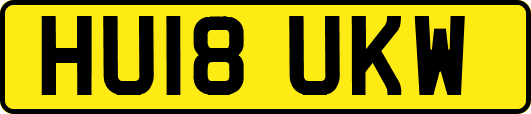 HU18 UKW